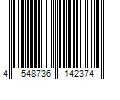 4 548736 142374